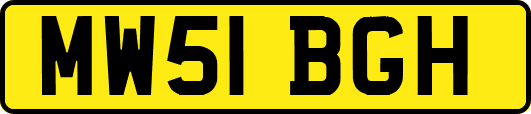 MW51 BGH